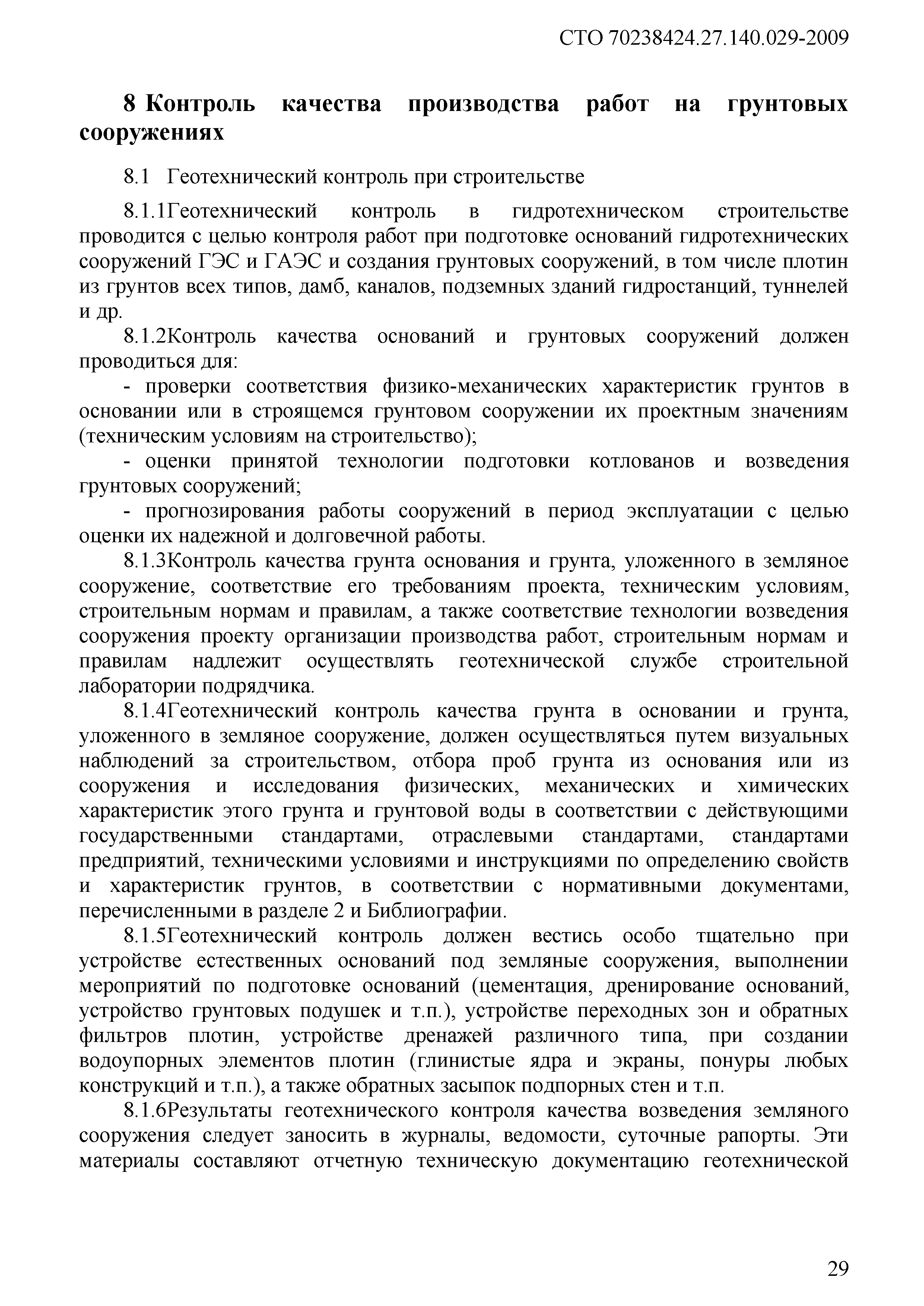 СТО 70238424.27.140.029-2009

8 Контроль качества производства работ на грунтовых сооружениях

8.1 Геотехнический контроль при строительстве

8.1.1Геотехнический контроль в гидротехническом строительстве проводится с целью контроля работ при подготовке оснований гидротехнических сооружений ГЭС и ГАЭС и создания грунтовых сооружений, в том числе плотин из грунтов всех типов, дамб, каналов, подземных зданий гидростанций, туннелей и др.

8.1.2Контроль качества оснований и грунтовых сооружений должен проводиться для:

- проверки соответствия физико-механических характеристик грунтов в основании или в строящемся грунтовом сооружении их проектным значениям (техническим условиям на строительство);

- оценки принятой технологии подготовки котлованов и возведения грунтовых сооружений;

- прогнозирования работы сооружений в период эксплуатации с целью оценки их надежной и долговечной работы.

8.1.3Контроль качества грунта основания и грунта, уложенного в земляное сооружение, соответствие его требованиям проекта, техническим условиям, строительным нормам и правилам, а также соответствие технологии возведения сооружения проекту организации производства работ, строительным нормам и правилам надлежит осуществлять геотехнической службе строительной лаборатории подрядчика.

8.1.4Геотехнический контроль качества грунта в основании и грунта, уложенного в земляное сооружение, должен осуществляться путем визуальных наблюдений за строительством, отбора проб грунта из основания или из сооружения и исследования физических, механических и химических характеристик этого грунта и грунтовой воды в соответствии с действующими государственными стандартами, отраслевыми стандартами, стандартами предприятий, техническими условиями и инструкциями по определению свойств и характеристик грунтов, в соответствии с нормативными документами, перечисленными в разделе 2 и Библиографии.

8.1.5Геотехнический контроль должен вестись особо тщательно при устройстве естественных оснований под земляные сооружения, выполнении мероприятий по подготовке оснований (цементация, дренирование оснований, устройство грунтовых подушек и т.п.), устройстве переходных зон и обратных фильтров плотин, устройстве дренажей различного типа, при создании водоупорных элементов плотин (глинистые ядра и экраны, понуры любых конструкций и т.п.), а также обратных засыпок подпорных стен и т.п.

8.1.6Результаты геотехнического контроля качества возведения земляного сооружения следует заносить в журналы, ведомости, суточные рапорты. Эти материалы составляют отчетную техническую документацию геотехнической

29